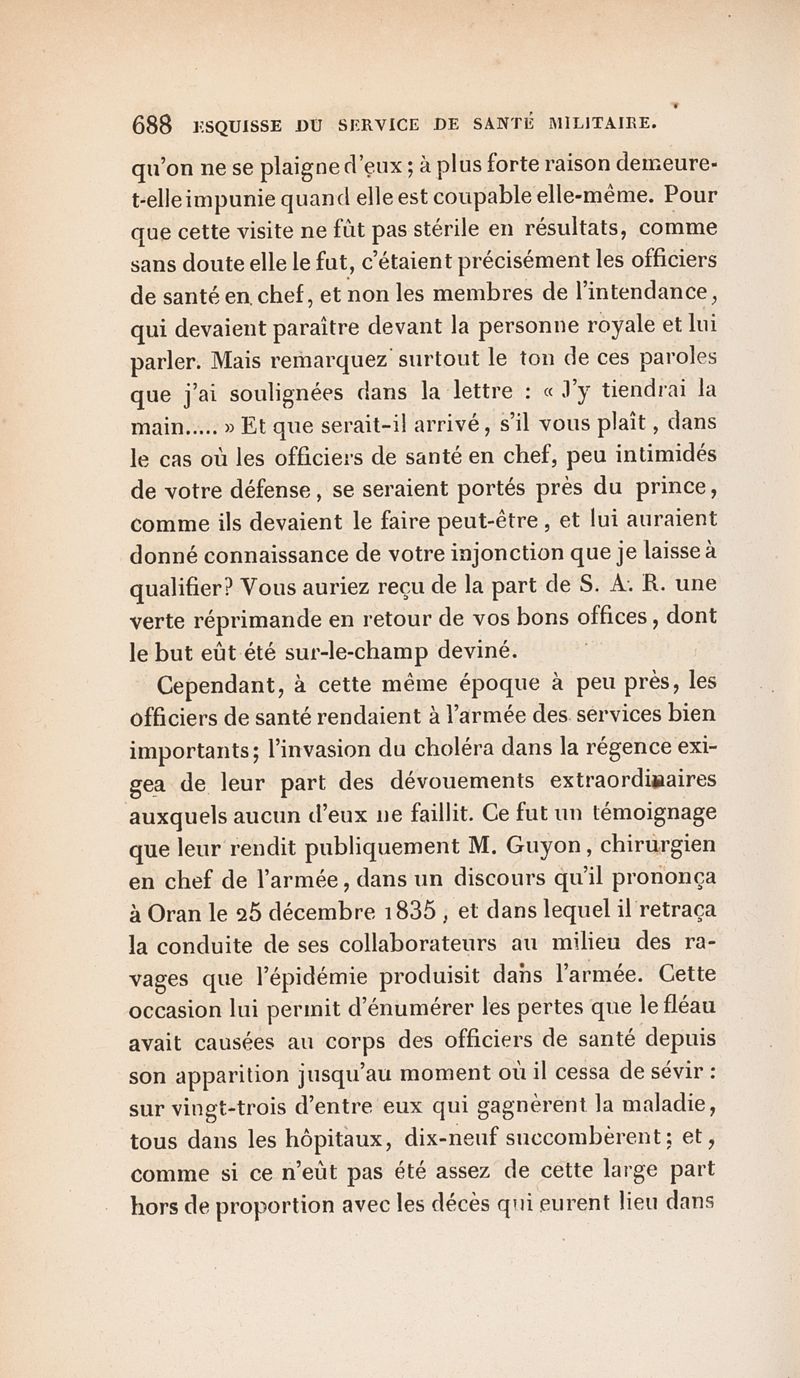 688 ESQUISSE DU SERVICE DE SANTÉ MILITAIRE.

qu'on ne se plaigne d'eux ; à plus forte raison demeure-t-elle impunie quand elle est coupable elle-même. Pour que cette visite ne fût pas stérile en résultats, comme sans doute elle le fut, c'étaient précisément les officiers de santé en chef, et non les membres de l'intendance, qui devaient paraître devant la personne royale et lui parler. Mais remarquez surtout le ton de ces paroles que j'ai soulignées dans la lettre : « J'y tiendrai la main..... » Et que serait-il arrivé, s'il vous plaît, dans le cas où les officiers de santé en chef, peu intimidés de votre défense, se seraient portés près du prince, comme ils devaient le faire peut-être, et lui auraient donné connaissance de votre injonction que je laisse à qualifier? Vous auriez reçu de la part de S. A. R. une verte réprimande en retour de vos bons offices, dont le but eût été sur-le-champ deviné.

Cependant, à cette même époque à peu près, les officiers de santé rendaient à l'armée des services bien importants; l'invasion du choléra dans la régence exigea de leur part des dévouements extraordinaires auxquels aucun d'eux ne faillit. Ce fut un témoignage que leur rendit publiquement M. Guyon, chirurgien en chef de l'armée, dans un discours qu'il prononça à Oran le 25 décembre 1835, et dans lequel il retraça la conduite de ses collaborateurs au milieu des ravages que l'épidémie produisit dans l'armée. Cette occasion lui permit d'énumérer les pertes que le fléau avait causées au corps des officiers de santé depuis son apparition jusqu'au moment où il cessa de sévir : sur vingt-trois d'entre eux qui gagnèrent la maladie, tous dans les hôpitaux, dix-neuf succombèrent; et, comme si ce n'eût pas été assez de cette large part hors de proportion avec les décès qui eurent lieu dans